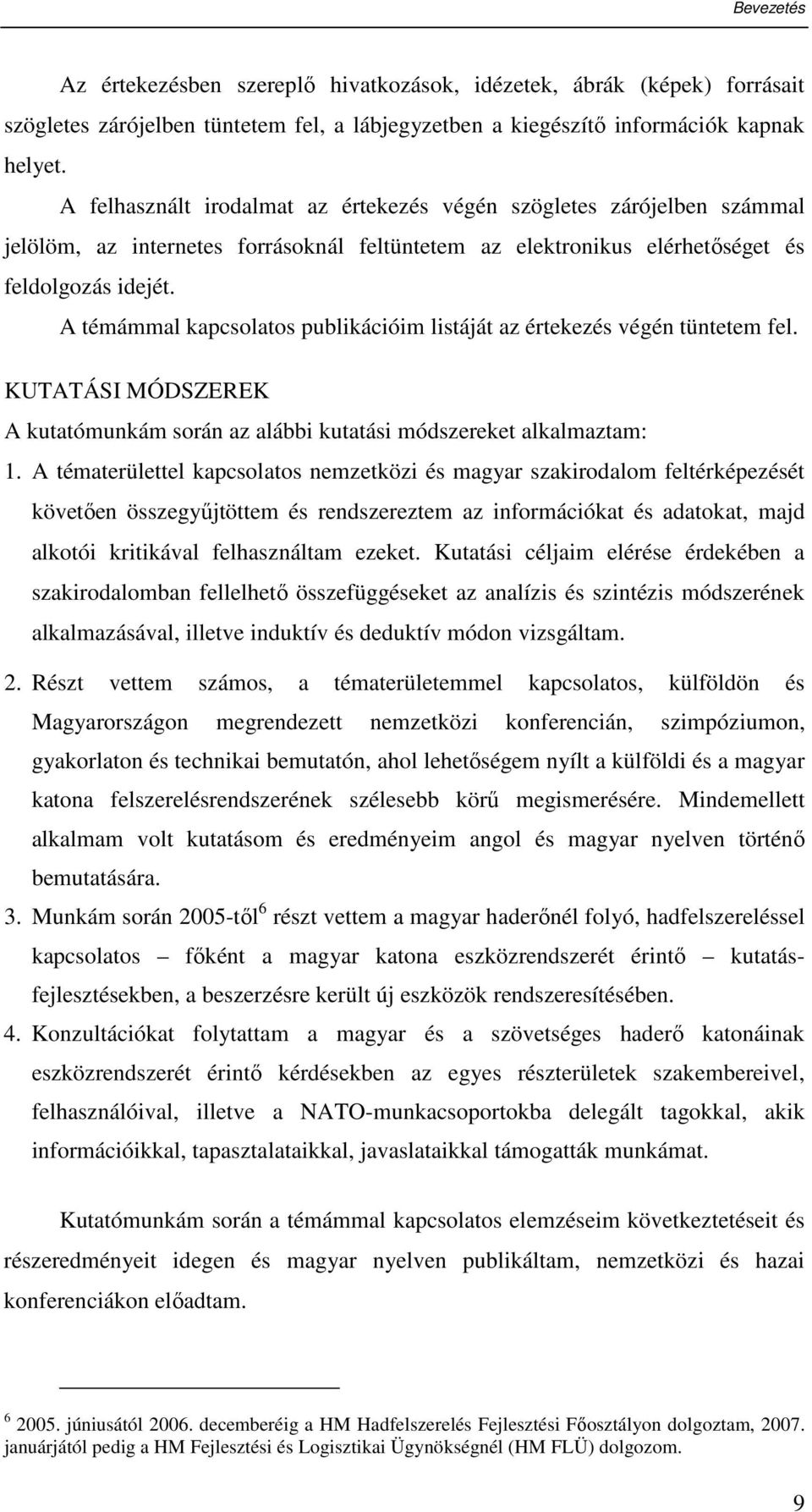 Bevezetés

Az értekezésben szereplő hivatkozások, idézetek, ábrák (képek) forrásait szögletes zárójelben tüntetem fel, a lábjegyzetben a kiegészítő információk kapnak helyet.

A felhasznált irodalmat az értekezés végén szögletes zárójelben számmal jelölöm, az internetes forrásoknál feltüntetem az elektronikus elérhetőséget és feldolgozás idejét.

A témámmal kapcsolatos publikációim listáját az értekezés végén tüntetem fel.

KUTATÁSI MÓDSZEREK

A kutatómunkám során az alábbi kutatási módszereket alkalmaztam:

1. A tématerülettel kapcsolatos nemzetközi és magyar szakirodalom feltérképezését követően összegyűjtöttem és rendszereztem az információkat és adatokat, majd alkotói kritikával felhasználtam ezeket. Kutatási céljaim elérése érdekében a szakirodalomban fellelhető összefüggéseket az analízis és szintézis módszerének alkalmazásával, illetve induktív és deduktív módon vizsgáltam.

2. Részt vettem számos, a tématerületemmel kapcsolatos, külföldön és Magyarországon megrendezett nemzetközi konferencián, szimpóziumon, gyakorlaton és technikai bemutatón, ahol lehetőségem nyílt a külföldi és a magyar katona felszerelésrendszerének szélesebb körű megismerésére. Mindemellett alkalmam volt kutatásom és eredményeim angol és magyar nyelven történő bemutatására.

3. Munkám során 2005-től$^6$ részt vettem a magyar haderőnél folyó, hadfelszereléssel kapcsolatos – főként a magyar katona eszközrendszerét érintő – kutatás-fejlesztésekben, a beszerzésre került új eszközök rendszeresítésében.

4. Konzultációkat folytattam a magyar és a szövetséges haderő katonáinak eszközrendszerét érintő kérdésekben az egyes részterületek szakembereivel, felhasználóival, illetve a NATO-munkacsoportokba delegált tagokkal, akik információikkal, tapasztalataikkal, javaslataikkal támogatták munkámat.

Kutatómunkám során a témámmal kapcsolatos elemzéseim következtetéseit és részeredményeit idegen és magyar nyelven publikáltam, nemzetközi és hazai konferenciákon előadtam.

$^6$ 2005. júniusától 2006. decemberéig a HM Hadfelszerelés Fejlesztési Főosztályon dolgoztam, 2007. januárjától pedig a HM Fejlesztési és Logisztikai Ügynökségnél (HM FLÜ) dolgozom.

9